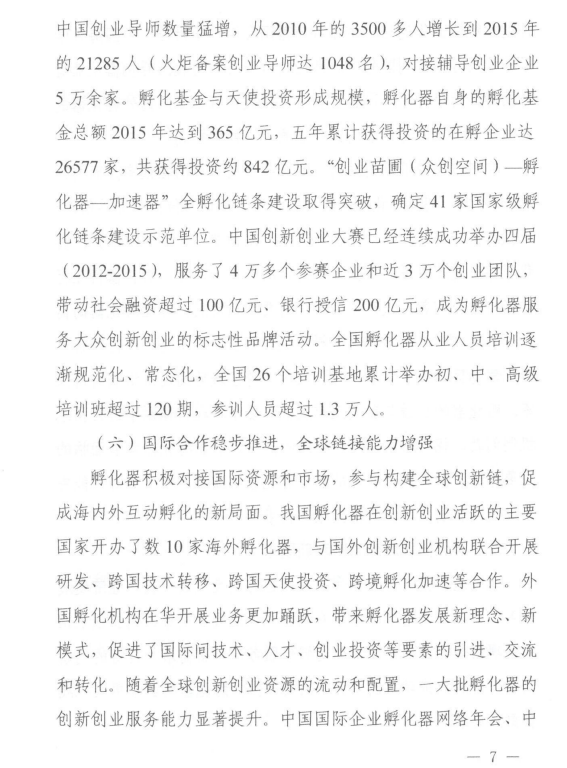 中国创业导师数量猛增，从 2010 年的 3500 多人增长到 2015 年的 21285 人（火炬备案创业导师达 1048 名），对接辅导创业企业 5 万余家。孵化基金与天使投资形成规模，孵化器自身的孵化基金总额 2015 年达到 365 亿元，五年累计获得投资的在孵企业达 26577 家，共获得投资约 842 亿元。“创业苗圃（众创空间）—孵化器—加速器”全孵化链条建设取得突破，确定 41 家国家级孵化链条建设示范单位。中国创新创业大赛已经连续成功举办四届（2012-2015），服务了 4 万多个参赛企业和近 3 万个创业团队，带动社会融资超过 100 亿元、银行授信 200 亿元，成为孵化器服务大众创新创业的标志性品牌活动。全国孵化器从业人员培训逐渐规范化、常态化，全国 26 个培训基地累计举办初、中、高级培训班超过 120 期，参训人员超过 1.3 万人。

（六）国际合作稳步推进，全球链接能力增强

孵化器积极对接国际资源和市场，参与构建全球创新链，促成海内外互动孵化的新局面。我国孵化器在创新创业活跃的主要国家开办了数 10 家海外孵化器，与国外创新创业机构联合开展研发、跨国技术转移、跨国天使投资、跨境孵化加速等合作。外国孵化机构在华开展业务更加踊跃，带来孵化器发展新理念、新模式，促进了国际间技术、人才、创业投资等要素的引进、交流和转化。随着全球创新创业资源的流动和配置，一大批孵化器的创新创业服务能力显著提升。中国国际企业孵化器网络年会、中

— 7 —